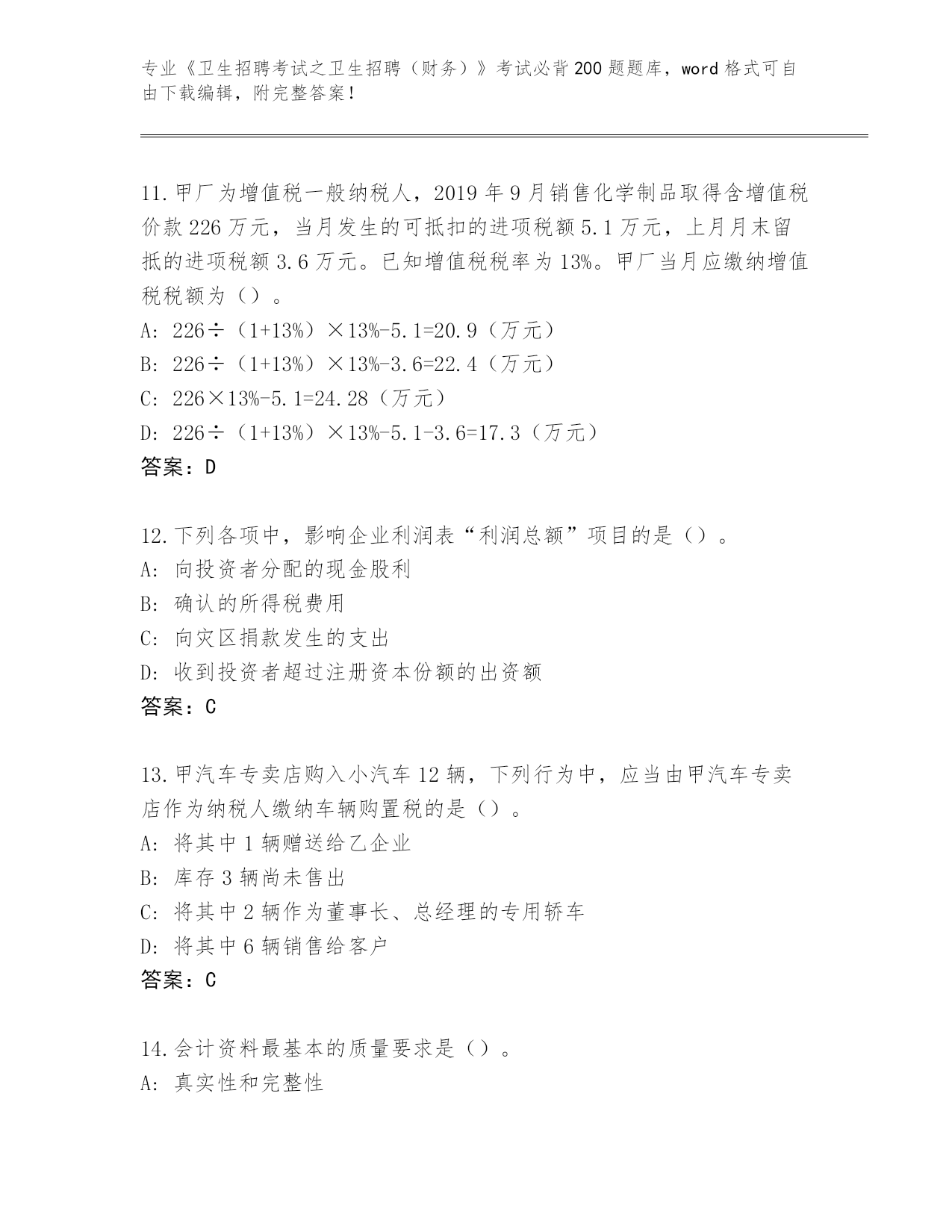 专业《卫生招聘考试之卫生招聘（财务）》考试必背200题题库，word格式可自由下载编辑，附完整答案！

11.甲厂为增值税一般纳税人，2019年9月销售化学制品取得含增值税价款226万元，当月发生的可抵扣的进项税额5.1万元，上月月末留抵的进项税额3.6万元。已知增值税税率为13%。甲厂当月应缴纳增值税税额为（）。
A: 226÷（1+13%）×13%-5.1=20.9（万元）
B: 226÷（1+13%）×13%-3.6=22.4（万元）
C: 226×13%-5.1=24.28（万元）
D: 226÷（1+13%）×13%-5.1-3.6=17.3（万元）
答案：D

12.下列各项中，影响企业利润表“利润总额”项目的是（）。
A: 向投资者分配的现金股利
B: 确认的所得税费用
C: 向灾区捐款发生的支出
D: 收到投资者超过注册资本份额的出资额
答案：C

13.甲汽车专卖店购入小汽车12辆，下列行为中，应当由甲汽车专卖店作为纳税人缴纳车辆购置税的是（）。
A: 将其中1辆赠送给乙企业
B: 库存3辆尚未售出
C: 将其中2辆作为董事长、总经理的专用轿车
D: 将其中6辆销售给客户
答案：C

14.会计资料最基本的质量要求是（）。
A: 真实性和完整性